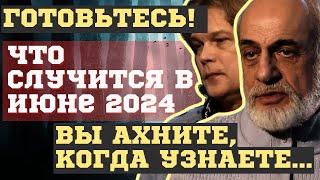 ГОТОВЬТЕСЬ!

ЧТО СЛУЧИТСЯ В ИЮНЕ 2024

ВЫ АХНИТЕ, КОГДА УЗНАЕТЕ...